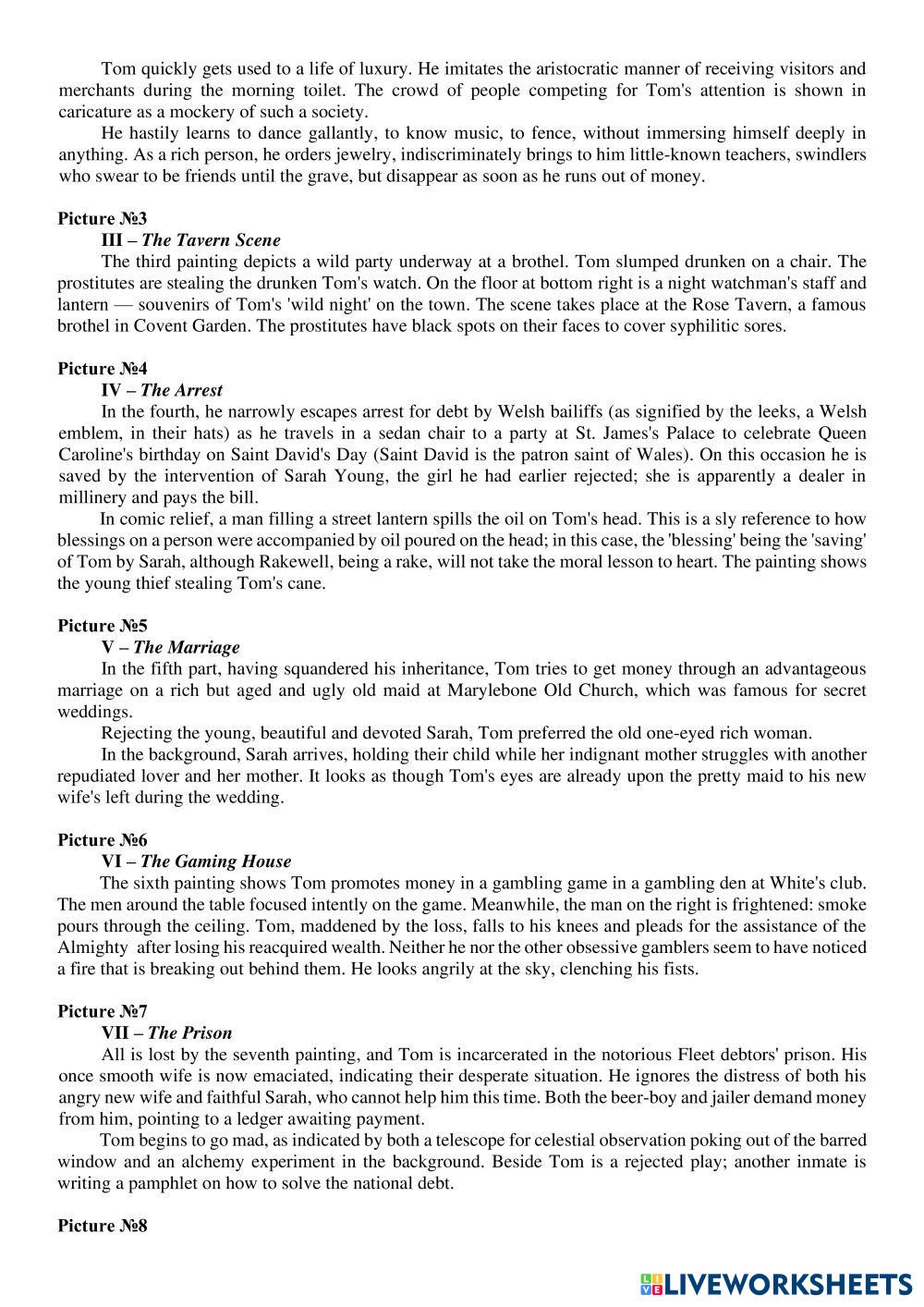 Tom quickly gets used to a life of luxury. He imitates the aristocratic manner of receiving visitors and merchants during the morning toilet. The crowd of people competing for Tom's attention is shown in caricature as a mockery of such a society.

He hastily learns to dance gallantly, to know music, to fence, without immersing himself deeply in anything. As a rich person, he orders jewelry, indiscriminately brings to him little-known teachers, swindlers who swear to be friends until the grave, but disappear as soon as he runs out of money.

Picture №3

III – The Tavern Scene

The third painting depicts a wild party underway at a brothel. Tom slumped drunken on a chair. The prostitutes are stealing the drunken Tom's watch. On the floor at bottom right is a night watchman's staff and lantern — souvenirs of Tom's 'wild night' on the town. The scene takes place at the Rose Tavern, a famous brothel in Covent Garden. The prostitutes have black spots on their faces to cover syphilitic sores.

Picture №4

IV – The Arrest

In the fourth, he narrowly escapes arrest for debt by Welsh bailiffs (as signified by the leeks, a Welsh emblem, in their hats) as he travels in a sedan chair to a party at St. James's Palace to celebrate Queen Caroline's birthday on Saint David's Day (Saint David is the patron saint of Wales). On this occasion he is saved by the intervention of Sarah Young, the girl he had earlier rejected; she is apparently a dealer in millinery and pays the bill.

In comic relief, a man filling a street lantern spills the oil on Tom's head. This is a sly reference to how blessings on a person were accompanied by oil poured on the head; in this case, the 'blessing' being the 'saving' of Tom by Sarah, although Rakewell, being a rake, will not take the moral lesson to heart. The painting shows the young thief stealing Tom's cane.

Picture №5

V – The Marriage

In the fifth part, having squandered his inheritance, Tom tries to get money through an advantageous marriage on a rich but aged and ugly old maid at Marylebone Old Church, which was famous for secret weddings.

Rejecting the young, beautiful and devoted Sarah, Tom preferred the old one-eyed rich woman.

In the background, Sarah arrives, holding their child while her indignant mother struggles with another repudiated lover and her mother. It looks as though Tom's eyes are already upon the pretty maid to his new wife's left during the wedding.

Picture №6

VI – The Gaming House

The sixth painting shows Tom promotes money in a gambling game in a gambling den at White's club. The men around the table focused intently on the game. Meanwhile, the man on the right is frightened: smoke pours through the ceiling. Tom, maddened by the loss, falls to his knees and pleads for the assistance of the Almighty after losing his reacquired wealth. Neither he nor the other obsessive gamblers seem to have noticed a fire that is breaking out behind them. He looks angrily at the sky, clenching his fists.

Picture №7

VII – The Prison

All is lost by the seventh painting, and Tom is incarcerated in the notorious Fleet debtors' prison. His once smooth wife is now emaciated, indicating their desperate situation. He ignores the distress of both his angry new wife and faithful Sarah, who cannot help him this time. Both the beer-boy and jailer demand money from him, pointing to a ledger awaiting payment.

Tom begins to go mad, as indicated by both a telescope for celestial observation poking out of the barred window and an alchemy experiment in the background. Beside Tom is a rejected play; another inmate is writing a pamphlet on how to solve the national debt.

Picture №8

LIVEWORKSHEETS